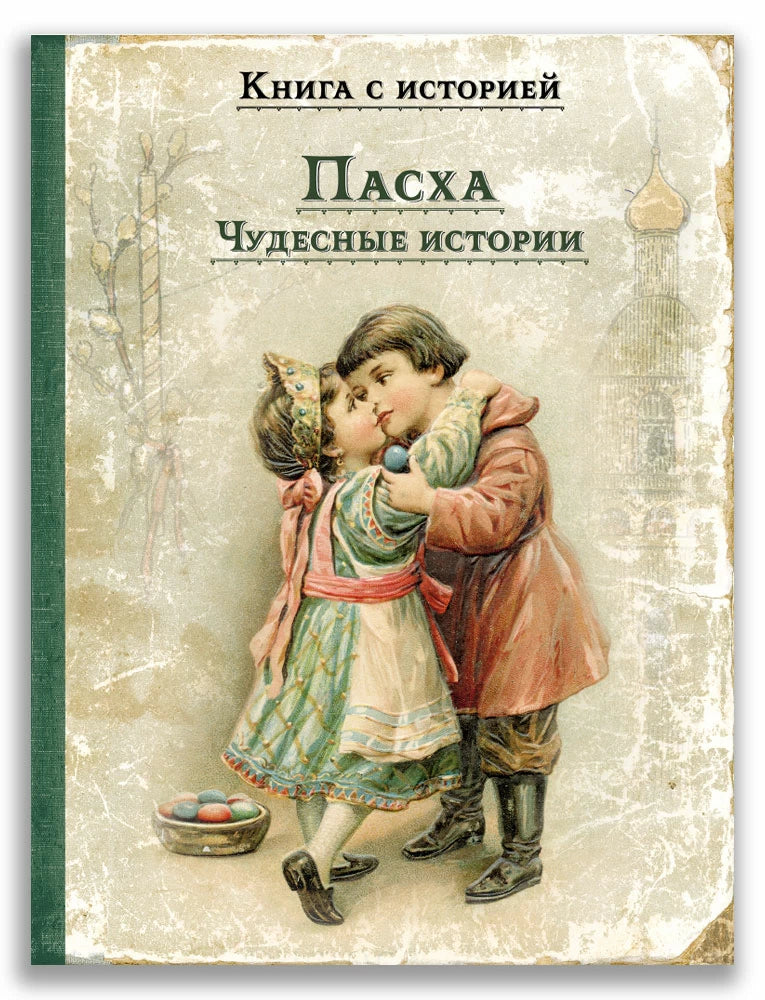 Книга с историей

Пасха
Чудесные истории